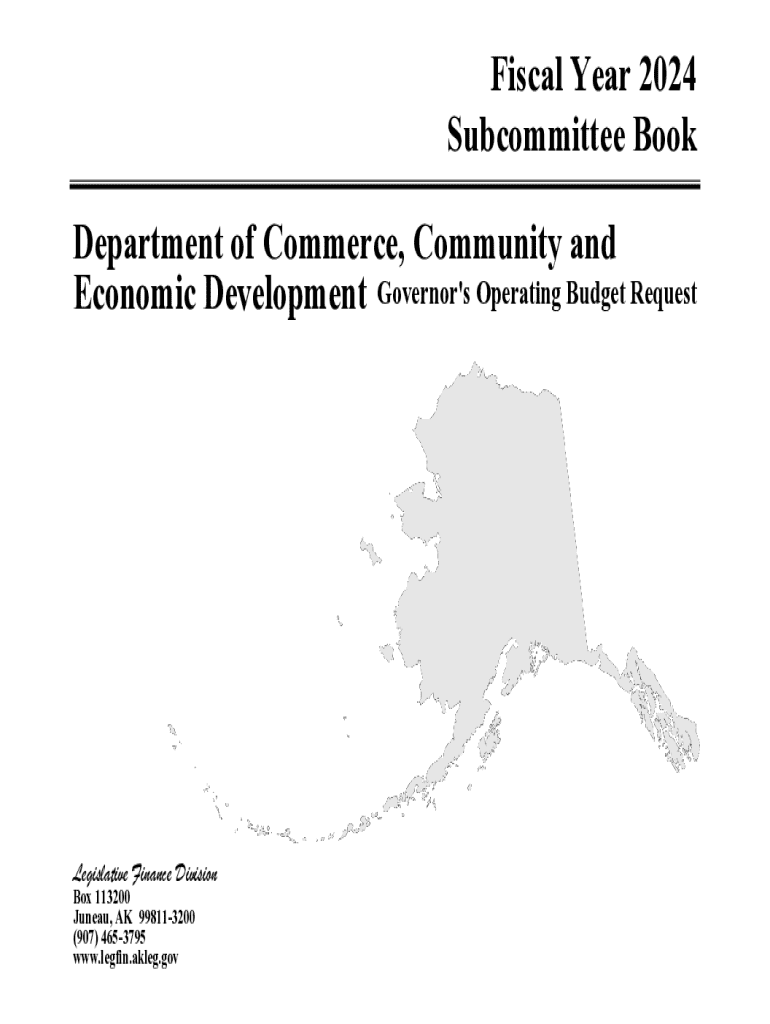 Fiscal Year 2024
Subcommittee Book

Department of Commerce, Community and Economic Development Governor's Operating Budget Request

Legislative Finance Division
Box 113200
Juneau, AK 99811-3200
(907) 465-3795
www.legfin.akleg.gov